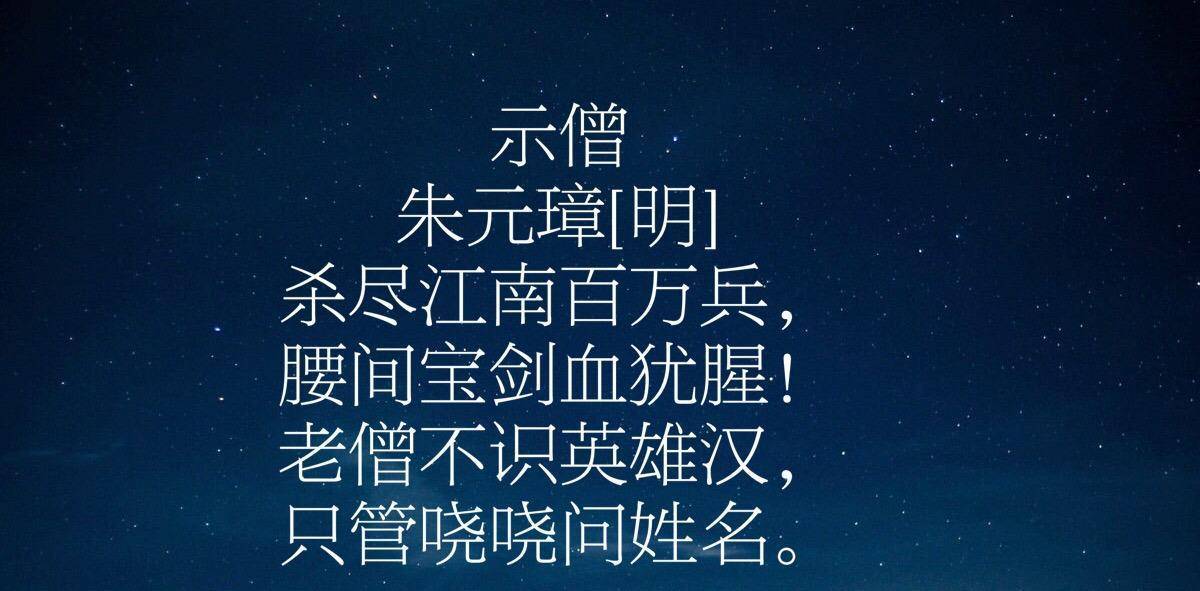 示僧
朱元璋[明]
杀尽江南百万兵，
腰间宝剑血犹腥！
老僧不识英雄汉，
只管哓哓问姓名。